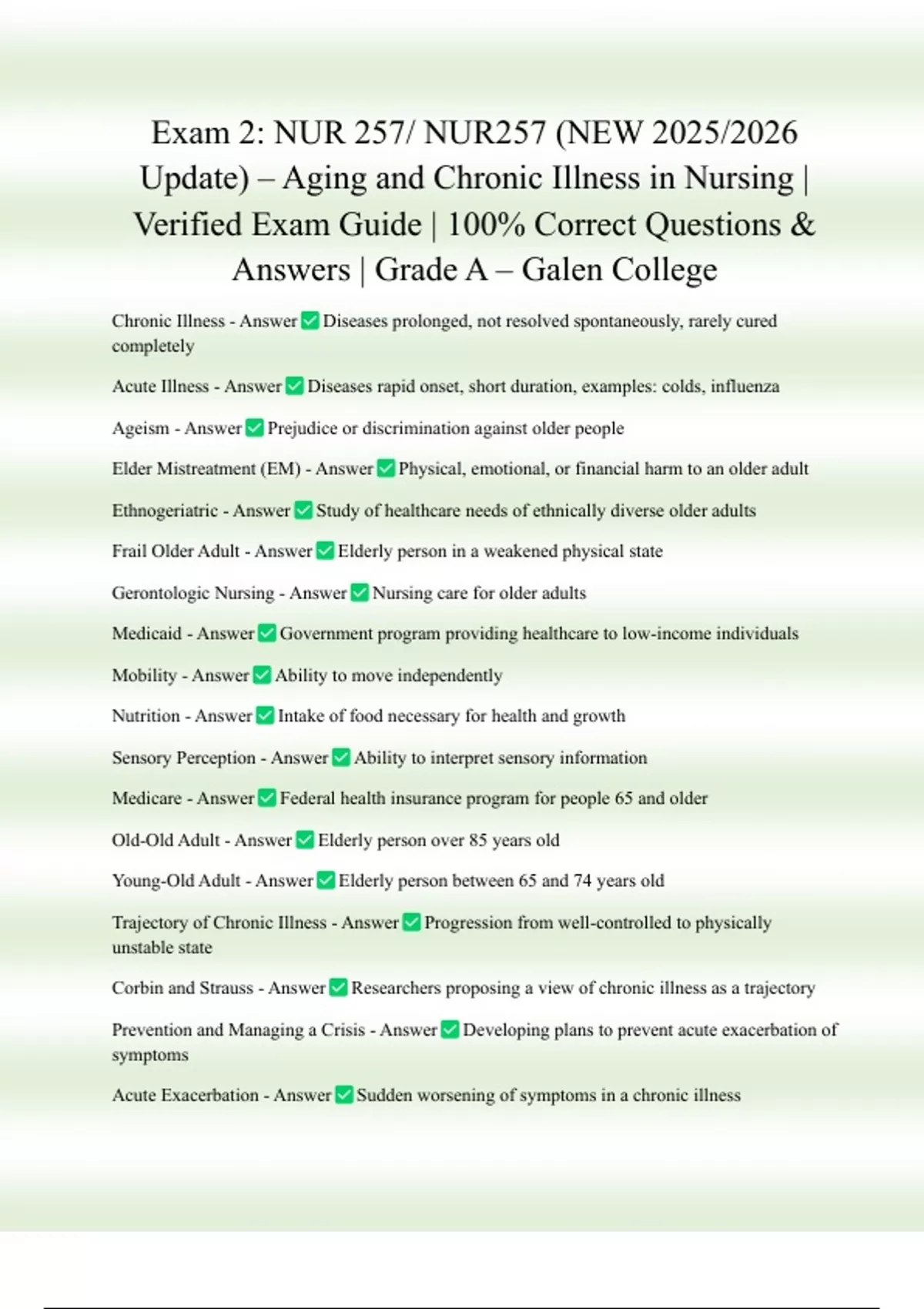 Exam 2: NUR 257/ NUR257 (NEW 2025/2026 Update) – Aging and Chronic Illness in Nursing | Verified Exam Guide | 100% Correct Questions & Answers | Grade A – Galen College

Chronic Illness - Answer ✅ Diseases prolonged, not resolved spontaneously, rarely cured completely

Acute Illness - Answer ✅ Diseases rapid onset, short duration, examples: colds, influenza

Ageism - Answer ✅ Prejudice or discrimination against older people

Elder Mistreatment (EM) - Answer ✅ Physical, emotional, or financial harm to an older adult

Ethnogeriatric - Answer ✅ Study of healthcare needs of ethnically diverse older adults

Frail Older Adult - Answer ✅ Elderly person in a weakened physical state

Gerontologic Nursing - Answer ✅ Nursing care for older adults

Medicaid - Answer ✅ Government program providing healthcare to low-income individuals

Mobility - Answer ✅ Ability to move independently

Nutrition - Answer ✅ Intake of food necessary for health and growth

Sensory Perception - Answer ✅ Ability to interpret sensory information

Medicare - Answer ✅ Federal health insurance program for people 65 and older

Old-Old Adult - Answer ✅ Elderly person over 85 years old

Young-Old Adult - Answer ✅ Elderly person between 65 and 74 years old

Trajectory of Chronic Illness - Answer ✅ Progression from well-controlled to physically unstable state

Corbin and Strauss - Answer ✅ Researchers proposing a view of chronic illness as a trajectory

Prevention and Managing a Crisis - Answer ✅ Developing plans to prevent acute exacerbation of symptoms

Acute Exacerbation - Answer ✅ Sudden worsening of symptoms in a chronic illness